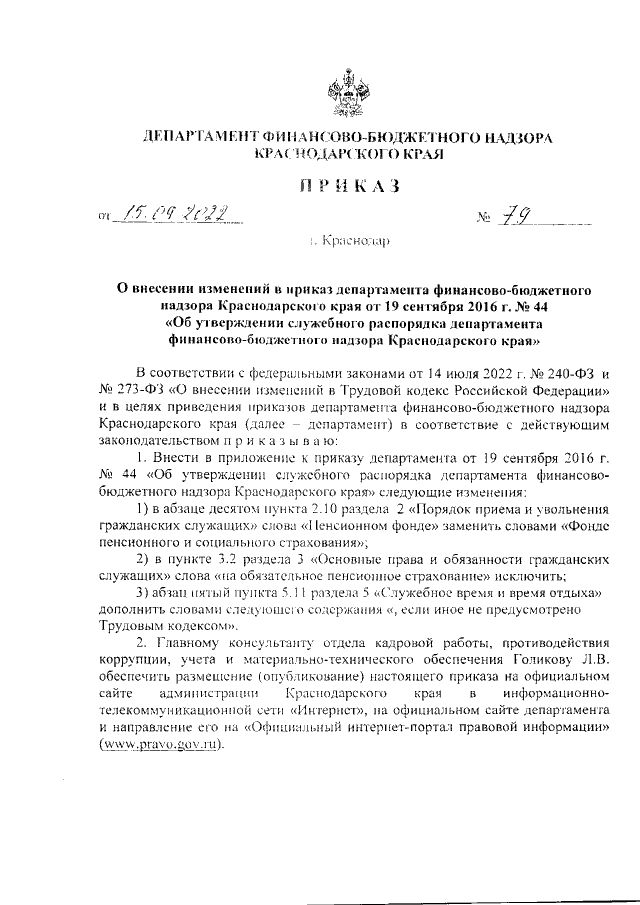 ДЕПАРТАМЕНТ ФИНАНСОВО-БЮДЖЕТНОГО НАДЗОРА КРАСНОДАРСКОГО КРАЯ

ПРИКАЗ

от 15.09.2022 № 79

г. Краснодар

О внесении изменений в приказ департамента финансово-бюджетного надзора Краснодарского края от 19 сентября 2016 г. № 44 «Об утверждении служебного распорядка департамента финансово-бюджетного надзора Краснодарского края»

В соответствии с федеральными законами от 14 июля 2022 г. № 240-ФЗ и № 273-ФЗ «О внесении изменений в Трудовой кодекс Российской Федерации» и в целях приведения приказов департамента финансово-бюджетного надзора Краснодарского края (далее – департамент) в соответствие с действующим законодательством п р и к а з ы в а ю:

1. Внести в приложение к приказу департамента от 19 сентября 2016 г. № 44 «Об утверждении служебного распорядка департамента финансово-бюджетного надзора Краснодарского края» следующие изменения:

1) в абзаце десятом пункта 2.10 раздела 2 «Порядок приема и увольнения гражданских служащих» слова «Пенсионном фонде» заменить словами «Фонде пенсионного и социального страхования»;

2) в пункте 3.2 раздела 3 «Основные права и обязанности гражданских служащих» слова «на обязательное пенсионное страхование» исключить;

3) абзац пятый пункта 5.11 раздела 5 «Служебное время и время отдыха» дополнить словами следующего содержания «, если иное не предусмотрено Трудовым кодексом».

2. Главному консультанту отдела кадровой работы, противодействия коррупции, учета и материально-технического обеспечения Голикову Л.В. обеспечить размещение (опубликование) настоящего приказа на официальном сайте администрации Краснодарского края в информационно-телекоммуникационной сети «Интернет», на официальном сайте департамента и направление его на «Официальный интернет-портал правовой информации» (www.pravo.gov.ru).